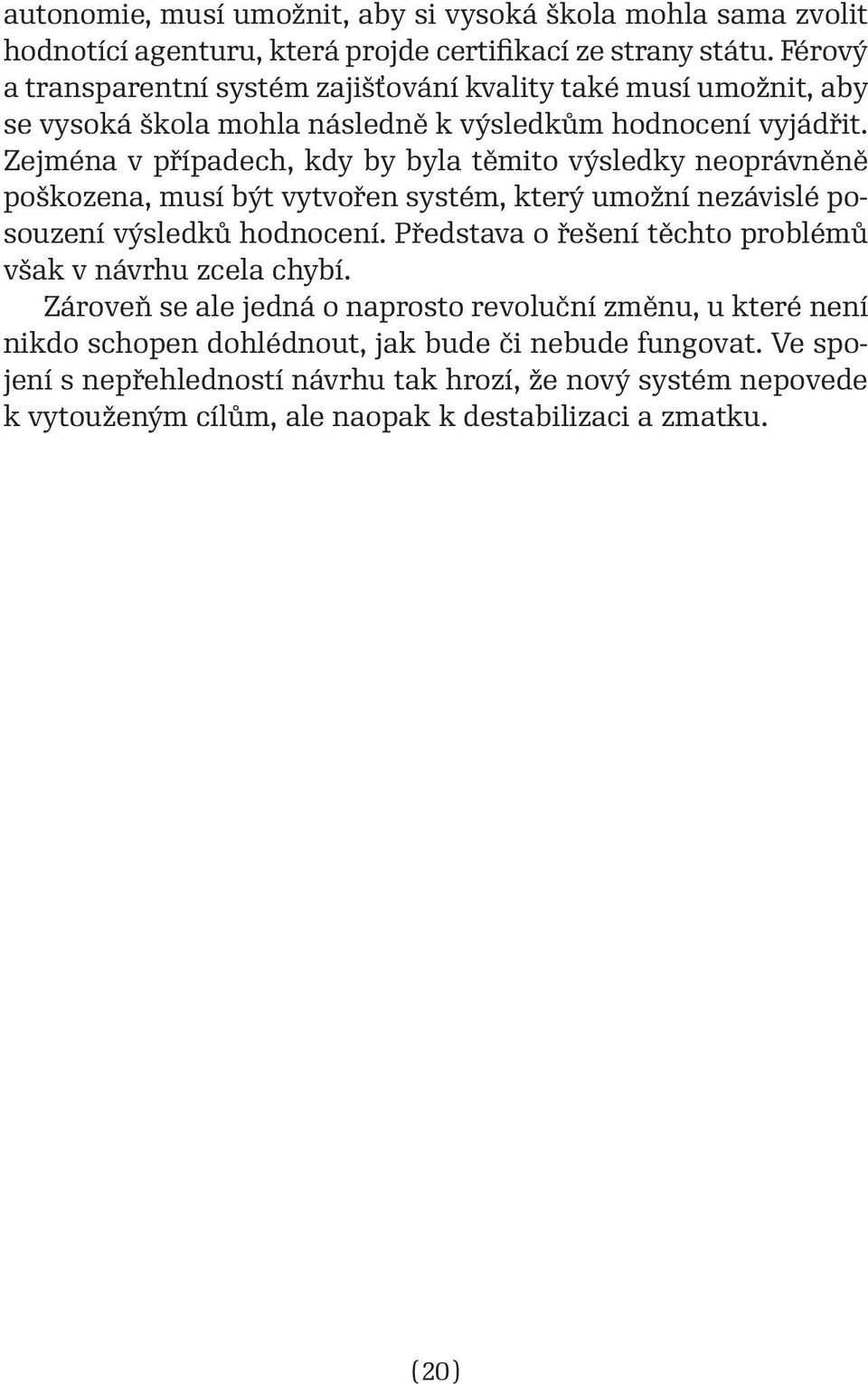 autonomie, musí umožnit, aby si vysoká škola mohla sama zvolit hodnotící agenturu, která projde certifikací ze strany státu. Férový a transparentní systém zajišťování kvality také musí umožnit, aby se vysoká škola mohla následně k výsledkům hodnocení vyjádřit. Zejména v případech, kdy by byla těmito výsledky neoprávněně poškozena, musí být vytvořen systém, který umožní nezávislé posouzení výsledků hodnocení. Představa o řešení těchto problémů však v návrhu zcela chybí.

Zároveň se ale jedná o naprosto revoluční změnu, u které není nikdo schopen dohlédnout, jak bude či nebude fungovat. Ve spojení s nepřehledností návrhu tak hrozí, že nový systém nepovede k vytouženým cílům, ale naopak k destabilizaci a zmatku.

(20)